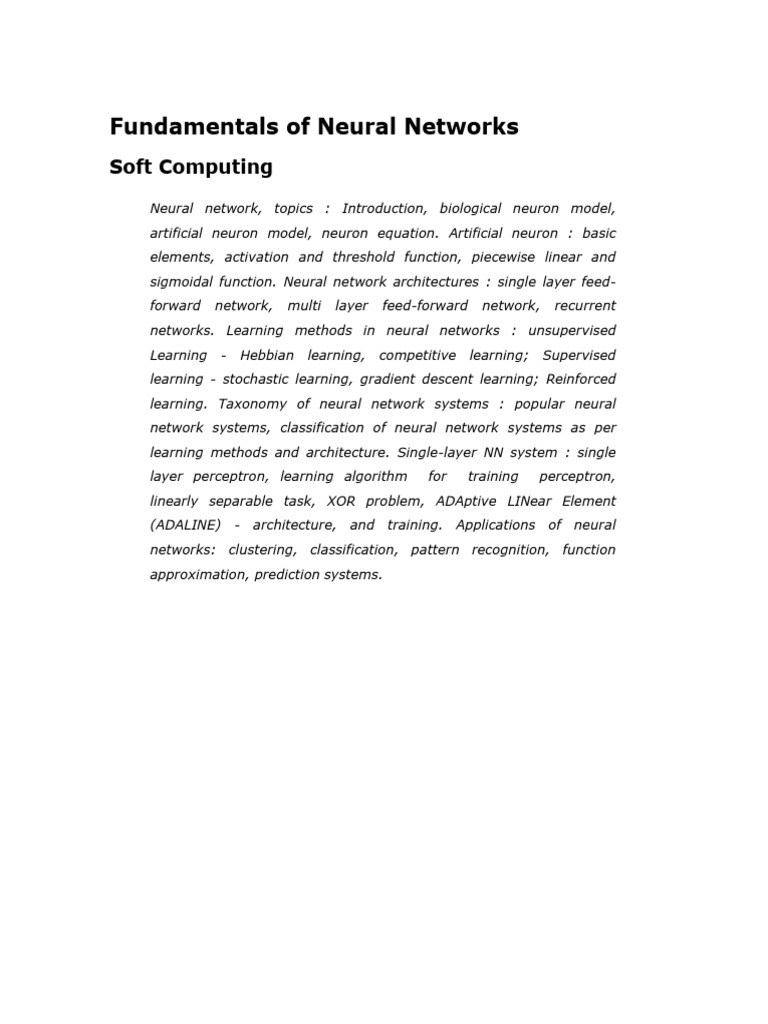 Fundamentals of Neural Networks

Soft Computing

Neural network, topics : Introduction, biological neuron model, artificial neuron model, neuron equation. Artificial neuron : basic elements, activation and threshold function, piecewise linear and sigmoidal function. Neural network architectures : single layer feed-forward network, multi layer feed-forward network, recurrent networks. Learning methods in neural networks : unsupervised Learning - Hebbian learning, competitive learning; Supervised learning - stochastic learning, gradient descent learning; Reinforced learning. Taxonomy of neural network systems : popular neural network systems, classification of neural network systems as per learning methods and architecture. Single-layer NN system : single layer perceptron, learning algorithm for training perceptron, linearly separable task, XOR problem, ADAptive LINear Element (ADALINE) - architecture, and training. Applications of neural networks: clustering, classification, pattern recognition, function approximation, prediction systems.